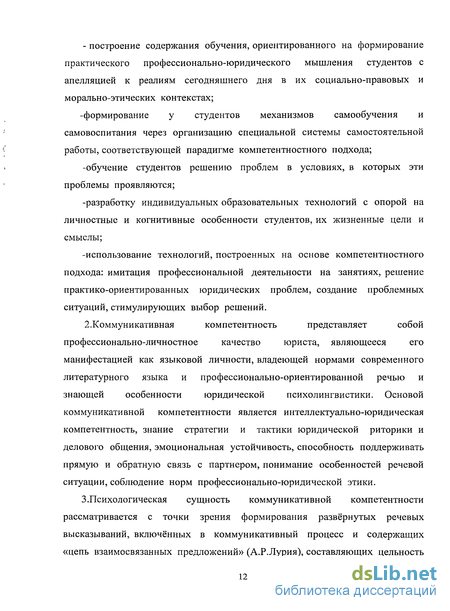 - построение содержания обучения, ориентированного на формирование практического профессионально-юридического мышления студентов с апелляцией к реалиям сегодняшнего дня в их социально-правовых и морально-этических контекстах;

-формирование у студентов механизмов самообучения и самовоспитания через организацию специальной системы самостоятельной работы, соответствующей парадигме компетентностного подхода;

-обучение студентов решению проблем в условиях, в которых эти проблемы проявляются;

-разработку индивидуальных образовательных технологий с опорой на личностные и когнитивные особенности студентов, их жизненные цели и смыслы;

-использование технологий, построенных на основе компетентностного подхода: имитация профессиональной деятельности на занятиях, решение практико-ориентированных юридических проблем, создание проблемных ситуаций, стимулирующих выбор решений.

2.Коммуникативная компетентность представляет собой профессионально-личностное качество юриста, являющееся его манифестацией как языковой личности, владеющей нормами современного литературного языка и профессионально-ориентированной речью и знающей особенности юридической психолингвистики. Основой коммуникативной компетентности является интеллектуально-юридическая компетентность, знание стратегии и тактики юридической риторики и делового общения, эмоциональная устойчивость, способность поддерживать прямую и обратную связь с партнером, понимание особенностей речевой ситуации, соблюдение норм профессионально-юридической этики.

3.Психологическая сущность коммуникативной компетентности рассматривается с точки зрения формирования развёрнутых речевых высказываний, включённых в коммуникативный процесс и содержащих «цепь взаимосвязанных предложений» (А.Р.Лурия), составляющих цельность

12

dsLib.net
библиотека диссертаций